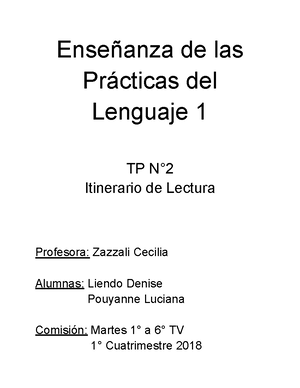 Enseñanza de las Prácticas del Lenguaje 1

TP N°2
Itinerario de Lectura

Profesora: Zazzali Cecilia

Alumnas: Liendo Denise
Pouyanne Luciana

Comisión: Martes 1° a 6° TV
1° Cuatrimestre 2018